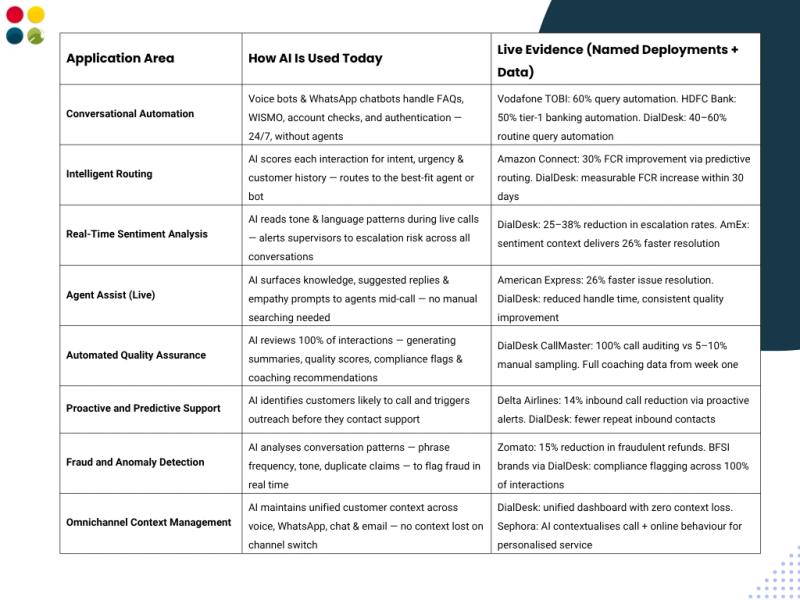 | Application Area | How AI Is Used Today | Live Evidence (Named Deployments + Data) |
|---|---|---|
| Conversational Automation | Voice bots & WhatsApp chatbots handle FAQs, WISMO, account checks, and authentication — 24/7, without agents | Vodafone TOBI: 60% query automation. HDFC Bank: 50% tier-1 banking automation. DialDesk: 40–60% routine query automation |
| Intelligent Routing | AI scores each interaction for intent, urgency & customer history — routes to the best-fit agent or bot | Amazon Connect: 30% FCR improvement via predictive routing. DialDesk: measurable FCR increase within 30 days |
| Real-Time Sentiment Analysis | AI reads tone & language patterns during live calls — alerts supervisors to escalation risk across all conversations | DialDesk: 25–38% reduction in escalation rates. AmEx: sentiment context delivers 26% faster resolution |
| Agent Assist (Live) | AI surfaces knowledge, suggested replies & empathy prompts to agents mid-call — no manual searching needed | American Express: 26% faster issue resolution. DialDesk: reduced handle time, consistent quality improvement |
| Automated Quality Assurance | AI reviews 100% of interactions — generating summaries, quality scores, compliance flags & coaching recommendations | DialDesk CallMaster: 100% call auditing vs 5–10% manual sampling. Full coaching data from week one |
| Proactive and Predictive Support | AI identifies customers likely to call and triggers outreach before they contact support | Delta Airlines: 14% inbound call reduction via proactive alerts. DialDesk: fewer repeat inbound contacts |
| Fraud and Anomaly Detection | AI analyses conversation patterns — phrase frequency, tone, duplicate claims — to flag fraud in real time | Zomato: 15% reduction in fraudulent refunds. BFSI brands via DialDesk: compliance flagging across 100% of interactions |
| Omnichannel Context Management | AI maintains unified customer context across voice, WhatsApp, chat & email — no context lost on channel switch | DialDesk: unified dashboard with zero context loss. Sephora: AI contextualises call + online behaviour for personalised service |